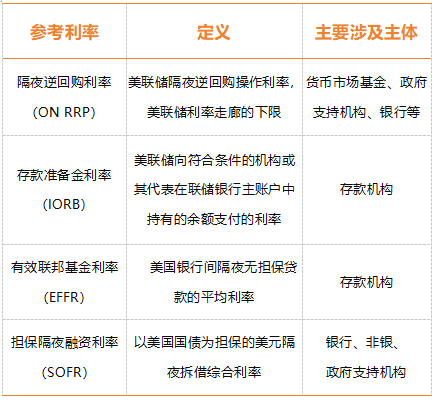 | 参考利率 | 定义 | 主要涉及主体 |
|---|---|---|
| 隔夜逆回购利率(ON RRP) | 美联储隔夜逆回购操作利率，美联储利率走廊的下限 | 货币市场基金、政府支持机构、银行等 |
| 存款准备金利率(IORB) | 美联储向符合条件的机构或其代表在联储银行主账户中持有的余额支付的利率 | 存款机构 |
| 有效联邦基金利率(EFFR) | 美国银行间隔夜无担保贷款的平均利率 | 存款机构 |
| 担保隔夜融资利率(SOFR) | 以美国国债为担保的美元隔夜拆借综合利率 | 银行、非银、政府支持机构 |